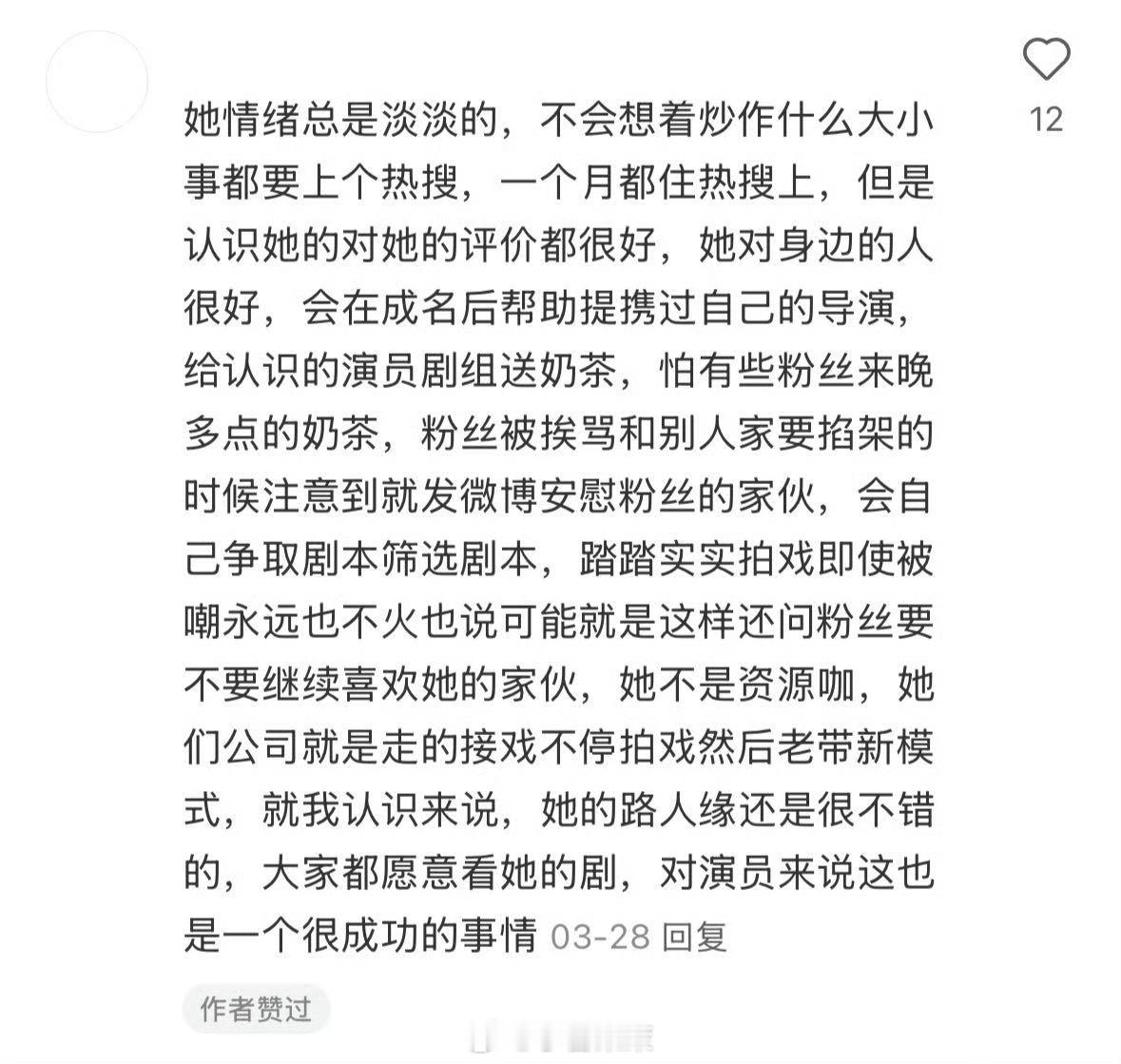 12

她情绪总是淡淡的，不会想着炒作什么大小事都要上个热搜，一个月都住热搜上，但是认识她的对她的评价都很好，她对身边的人很好，会在成名后帮助提携过自己的导演，给认识的演员剧组送奶茶，怕有些粉丝来晚多点的奶茶，粉丝被挨骂和别人家要掐架的时候注意到就发微博安慰粉丝的家伙，会自己争取剧本筛选剧本，踏踏实实拍戏即使被嘲永远也不火也说可能就是这样还问粉丝要不要继续喜欢她的家伙，她不是资源咖，她们公司就是走的接戏不停拍戏然后老带新模式，就我认识来说，她的路人缘还是很不错的，大家都愿意看她的剧，对演员来说这也是一个很成功的事情 03-28 回复

作者赞过